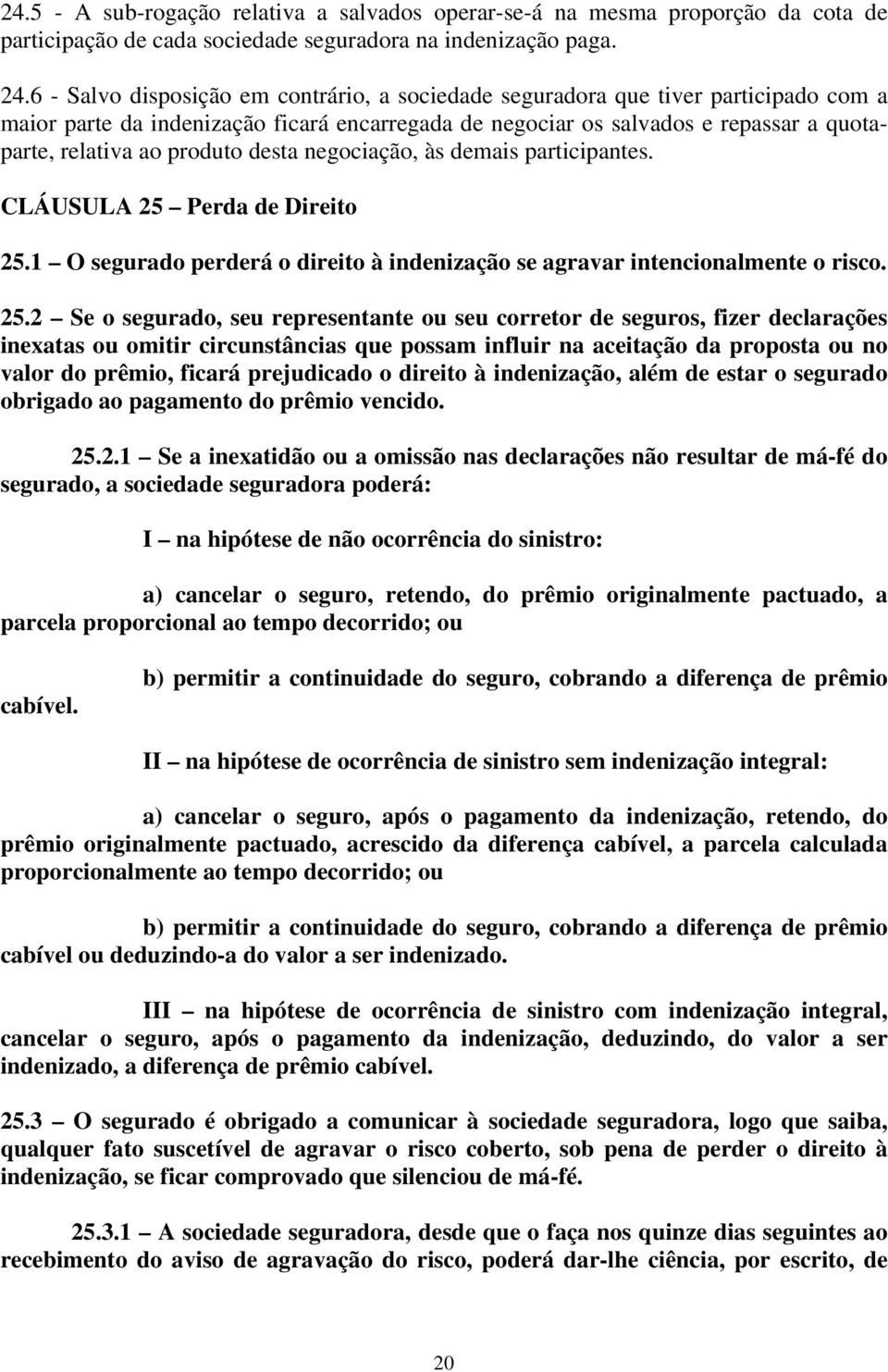 24.5 - A sub-rogação relativa a salvados operar-se-á na mesma proporção da cota de participação de cada sociedade seguradora na indenização paga.

24.6 - Salvo disposição em contrário, a sociedade seguradora que tiver participado com a maior parte da indenização ficará encarregada de negociar os salvados e repassar a quota-parte, relativa ao produto desta negociação, às demais participantes.

CLÁUSULA 25 – Perda de Direito

25.1 – O segurado perderá o direito à indenização se agravar intencionalmente o risco.

25.2 – Se o segurado, seu representante ou seu corretor de seguros, fizer declarações inexatas ou omitir circunstâncias que possam influir na aceitação da proposta ou no valor do prêmio, ficará prejudicado o direito à indenização, além de estar o segurado obrigado ao pagamento do prêmio vencido.

25.2.1 – Se a inexatidão ou a omissão nas declarações não resultar de má-fé do segurado, a sociedade seguradora poderá:

I – na hipótese de não ocorrência do sinistro:

a) cancelar o seguro, retendo, do prêmio originalmente pactuado, a parcela proporcional ao tempo decorrido; ou

b) permitir a continuidade do seguro, cobrando a diferença de prêmio cabível.

II – na hipótese de ocorrência de sinistro sem indenização integral:

a) cancelar o seguro, após o pagamento da indenização, retendo, do prêmio originalmente pactuado, acrescido da diferença cabível, a parcela calculada proporcionalmente ao tempo decorrido; ou

b) permitir a continuidade do seguro, cobrando a diferença de prêmio cabível ou deduzindo-a do valor a ser indenizado.

III – na hipótese de ocorrência de sinistro com indenização integral, cancelar o seguro, após o pagamento da indenização, deduzindo, do valor a ser indenizado, a diferença de prêmio cabível.

25.3 – O segurado é obrigado a comunicar à sociedade seguradora, logo que saiba, qualquer fato suscetível de agravar o risco coberto, sob pena de perder o direito à indenização, se ficar comprovado que silenciou de má-fé.

25.3.1 – A sociedade seguradora, desde que o faça nos quinze dias seguintes ao recebimento do aviso de agravação do risco, poderá dar-lhe ciência, por escrito, de

20